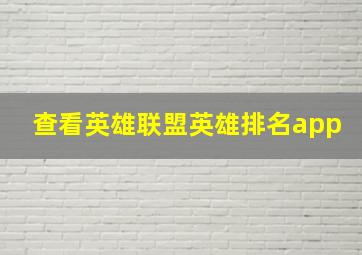 查看英雄联盟英雄排名app